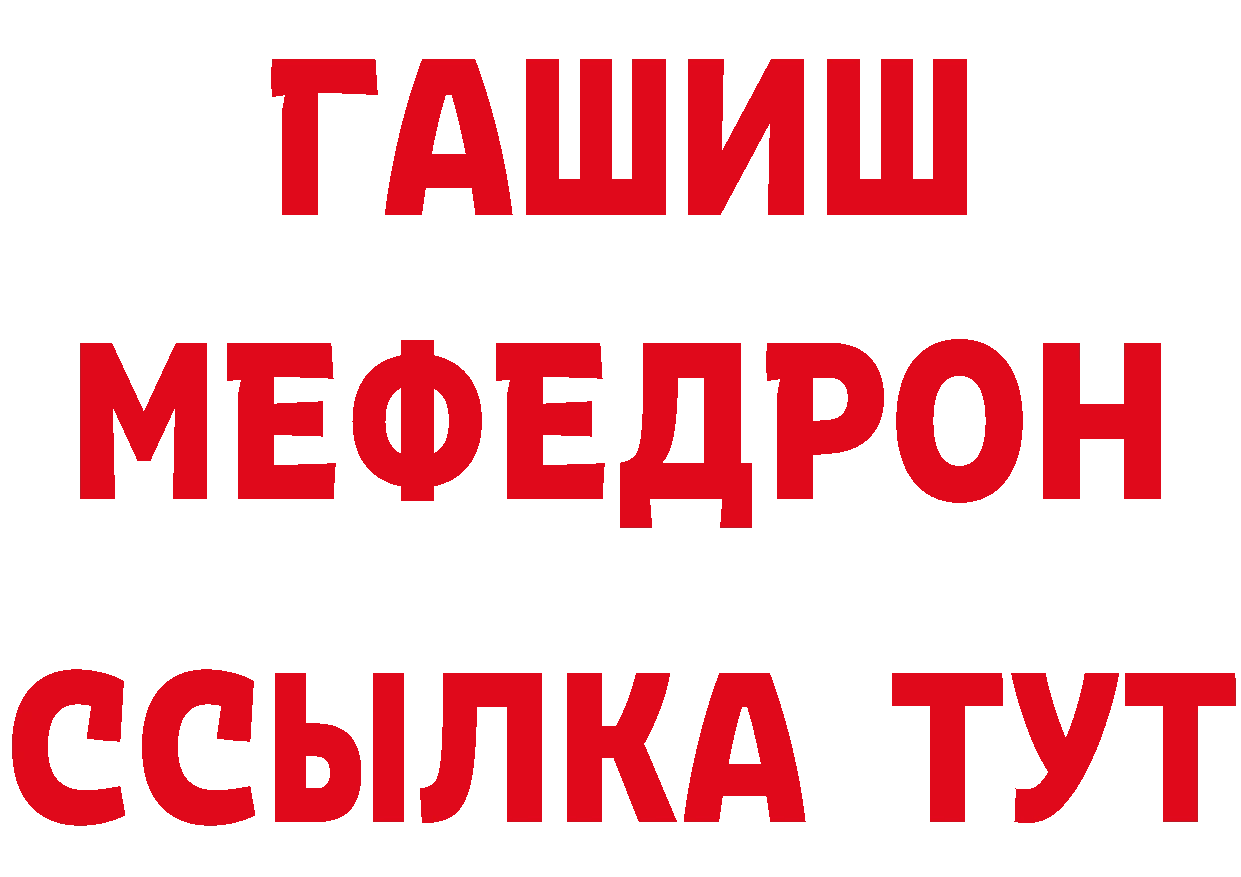 ГАШИШ
МЕФЕДРОН
ССЫЛКА ТУТ